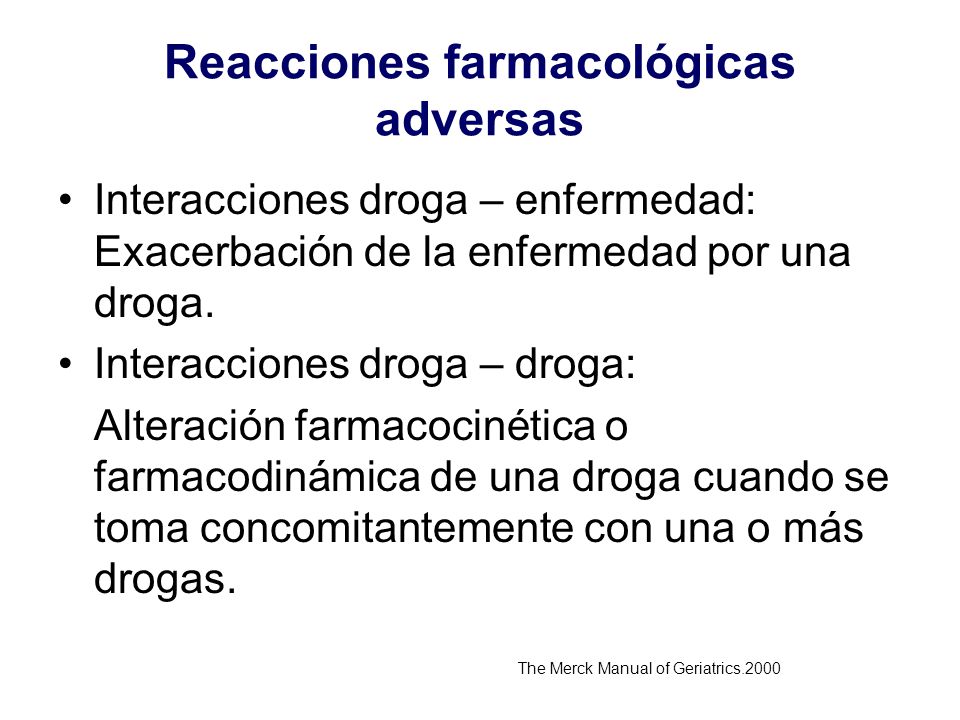 Reacciones farmacológicas adversas

• Interacciones droga – enfermedad: Exacerbación de la enfermedad por una droga.

• Interacciones droga – droga:

Alteración farmacocinética o farmacodinámica de una droga cuando se toma concomitantemente con una o más drogas.

The Merck Manual of Geriatrics.2000